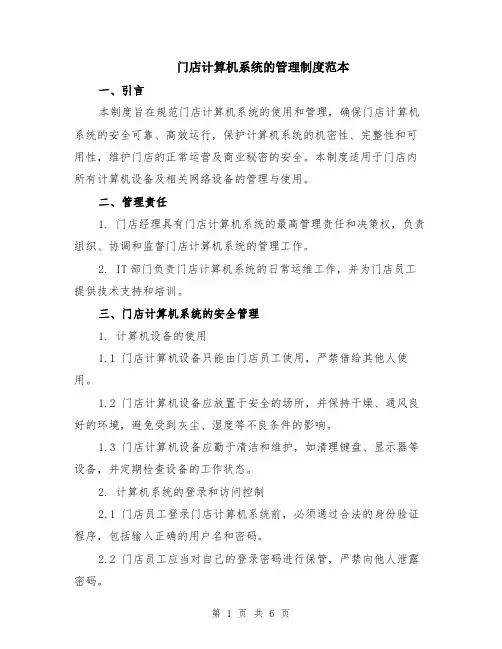 门店计算机系统的管理制度范本

一、引言

本制度旨在规范门店计算机系统的使用和管理，确保门店计算机系统的安全可靠、高效运行，保护计算机系统的机密性、完整性和可用性，维护门店的正常运营及商业秘密的安全。本制度适用于门店内所有计算机设备及相关网络设备的管理与使用。

二、管理责任

1. 门店经理具有门店计算机系统的最高管理责任和决策权，负责组织、协调和监督门店计算机系统的管理工作。

2. IT 部门负责门店计算机系统的日常运维工作，并为门店员工提供技术支持和培训。

三、门店计算机系统的安全管理

1. 计算机设备的使用

1.1 门店计算机设备只能由门店员工使用，严禁借给其他人使用。

1.2 门店计算机设备应放置于安全的场所，并保持干燥、通风良好的环境，避免受到灰尘、湿度等不良条件的影响。

1.3 门店计算机设备应勤于清洁和维护，如清理键盘、显示器等设备，并定期检查设备的工作状态。

2. 计算机系统的登录和访问控制

2.1 门店员工登录门店计算机系统前，必须通过合法的身份验证程序，包括输入正确的用户名和密码。

2.2 门店员工应当对自己的登录密码进行保管，严禁向他人泄露密码。

第 1 页 共 6 页